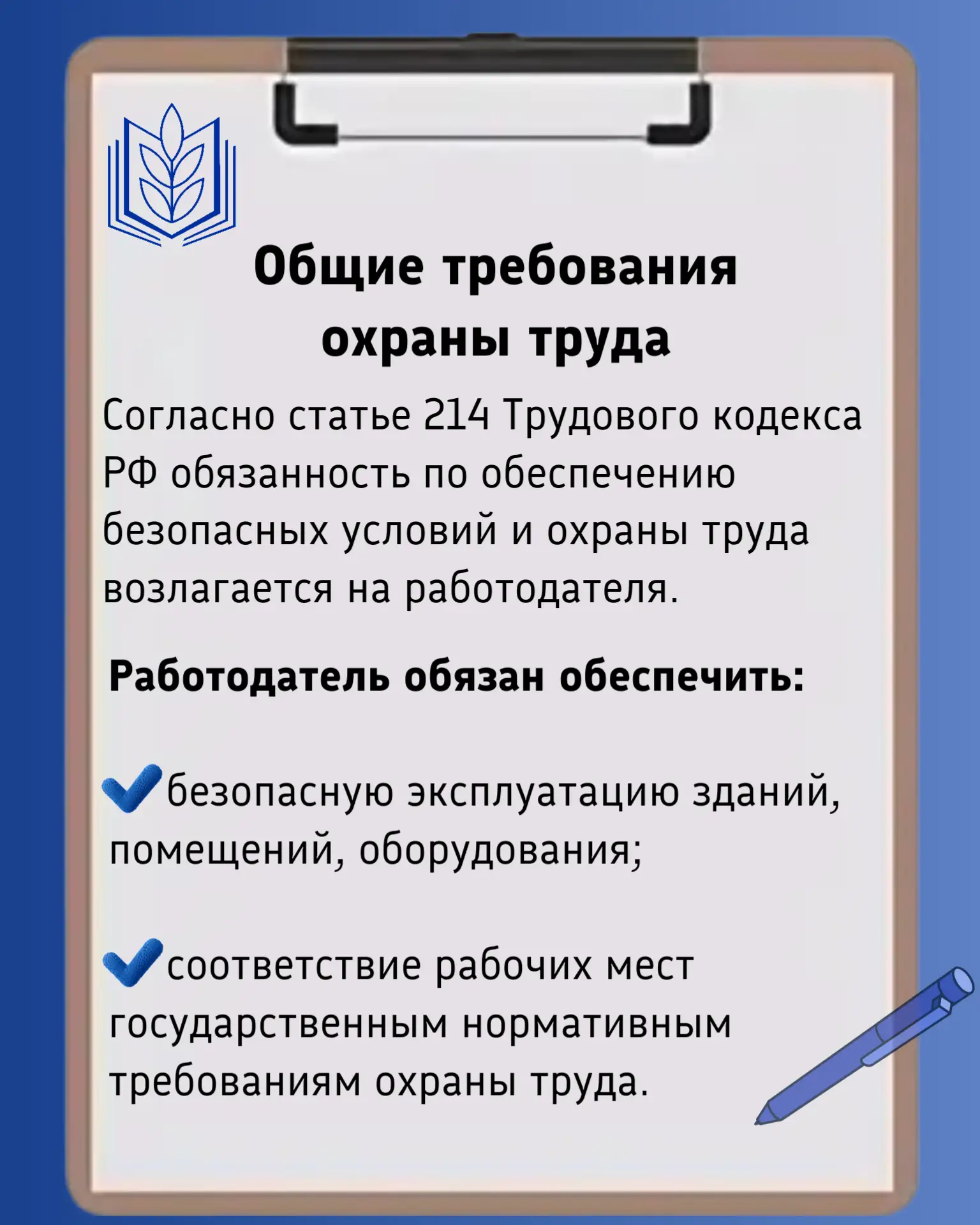 Общие требования охраны труда

Согласно статье 214 Трудового кодекса РФ обязанность по обеспечению безопасных условий и охраны труда возлагается на работодателя.

Работодатель обязан обеспечить:

безопасную эксплуатацию зданий, помещений, оборудования;

соответствие рабочих мест государственным нормативным требованиям охраны труда.